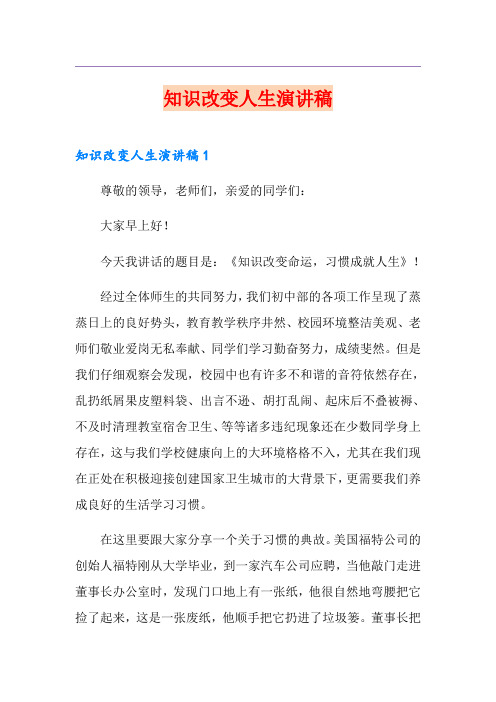 知识改变人生演讲稿

知识改变人生演讲稿1

尊敬的领导，老师们，亲爱的同学们：

大家早上好！

今天我讲话的题目是：《知识改变命运，习惯成就人生》！

经过全体师生的共同努力，我们初中部的各项工作呈现了蒸蒸日上的良好势头，教育教学秩序井然、校园环境整洁美观、老师们敬业爱岗无私奉献、同学们学习勤奋努力，成绩斐然。但是我们仔细观察会发现，校园中也有许多不和谐的音符依然存在，乱扔纸屑果皮塑料袋、出言不逊、胡打乱闹、起床后不叠被褥、不及时清理教室宿舍卫生、等等诸多违纪现象还在少数同学身上存在，这与我们学校健康向上的大环境格格不入，尤其在我们现在正处在积极迎接创建国家卫生城市的大背景下，更需要我们养成良好的生活学习习惯。

在这里要跟大家分享一个关于习惯的典故。美国福特公司的创始人福特刚从大学毕业，到一家汽车公司应聘，当他敲门走进董事长办公室时，发现门口地上有一张纸，他很自然地弯腰把它捡了起来，这是一张废纸，他顺手把它扔进了垃圾篓。董事长把